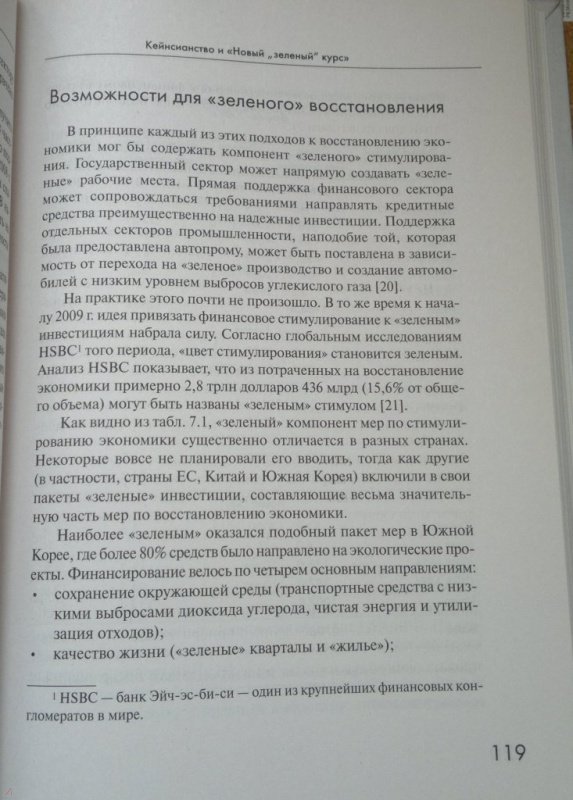 Кейнсианство и «Новый „зеленый" курс»

Возможности для «зеленого» восстановления

В принципе каждый из этих подходов к восстановлению экономики мог бы содержать компонент «зеленого» стимулирования. Государственный сектор может напрямую создавать «зеленые» рабочие места. Прямая поддержка финансового сектора может сопровождаться требованиями направлять кредитные средства преимущественно на надежные инвестиции. Поддержка отдельных секторов промышленности, наподобие той, которая была предоставлена автопрому, может быть поставлена в зависимость от перехода на «зеленое» производство и создание автомобилей с низким уровнем выбросов углекислого газа [20].

На практике этого почти не произошло. В то же время к началу 2009 г. идея привязать финансовое стимулирование к «зеленым» инвестициям набрала силу. Согласно глобальным исследованиям HSBC$^1$ того периода, «цвет стимулирования» становится зеленым. Анализ HSBC показывает, что из потраченных на восстановление экономики примерно 2,8 трлн долларов 436 млрд (15,6% от общего объема) могут быть названы «зеленым» стимулом [21].

Как видно из табл. 7.1, «зеленый» компонент мер по стимулированию экономики существенно отличается в разных странах. Некоторые вовсе не планировали его вводить, тогда как другие (в частности, страны ЕС, Китай и Южная Корея) включили в свои пакеты «зеленые» инвестиции, составляющие весьма значительную часть мер по восстановлению экономики.

Наиболее «зеленым» оказался подобный пакет мер в Южной Корее, где более 80% средств было направлено на экологические проекты. Финансирование велось по четырем основным направлениям:
• сохранение окружающей среды (транспортные средства с низкими выбросами диоксида углерода, чистая энергия и утилизация отходов);
• качество жизни («зеленые» кварталы и «жилье»);

$^1$ HSBC — банк Эйч-эс-би-си — один из крупнейших финансовых конгломератов в мире.

119